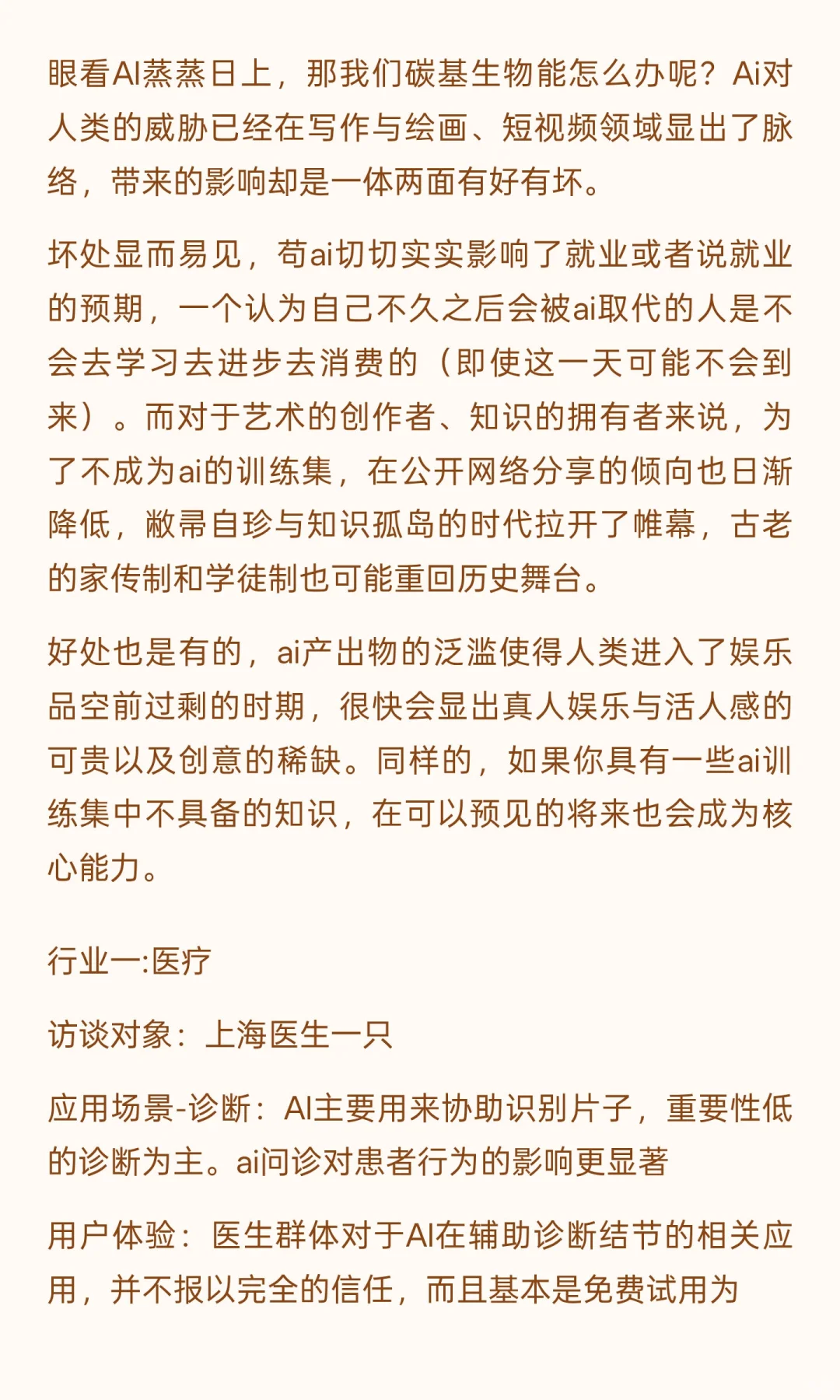 眼看AI蒸蒸日上，那我们碳基生物能怎么办呢？Ai对人类的威胁已经在写作与绘画、短视频领域显出了脉络，带来的影响却是一体两面有好有坏。

坏处显而易见，苟ai切切实实影响了就业或者说就业的预期，一个认为自己不久之后会被ai取代的人是不会去学习去进步去消费的（即使这一天可能不会到来）。而对于艺术的创作者、知识的拥有者来说，为了不成为ai的训练集，在公开网络分享的倾向也日渐降低，敝帚自珍与知识孤岛的时代拉开了帷幕，古老的家传制和学徒制也可能重回历史舞台。

好处也是有的，ai产出物的泛滥使得人类进入了娱乐品空前过剩的时期，很快会显出真人娱乐与活人感的可贵以及创意的稀缺。同样的，如果你具有一些ai训练集中不具备的知识，在可以预见的将来也会成为核心能力。

行业一:医疗

访谈对象：上海医生一只

应用场景-诊断：AI主要用来协助识别片子，重要性低的诊断为主。ai问诊对患者行为的影响更显著

用户体验：医生群体对于AI在辅助诊断结节的相关应用，并不报以完全的信任，而且基本是免费试用为